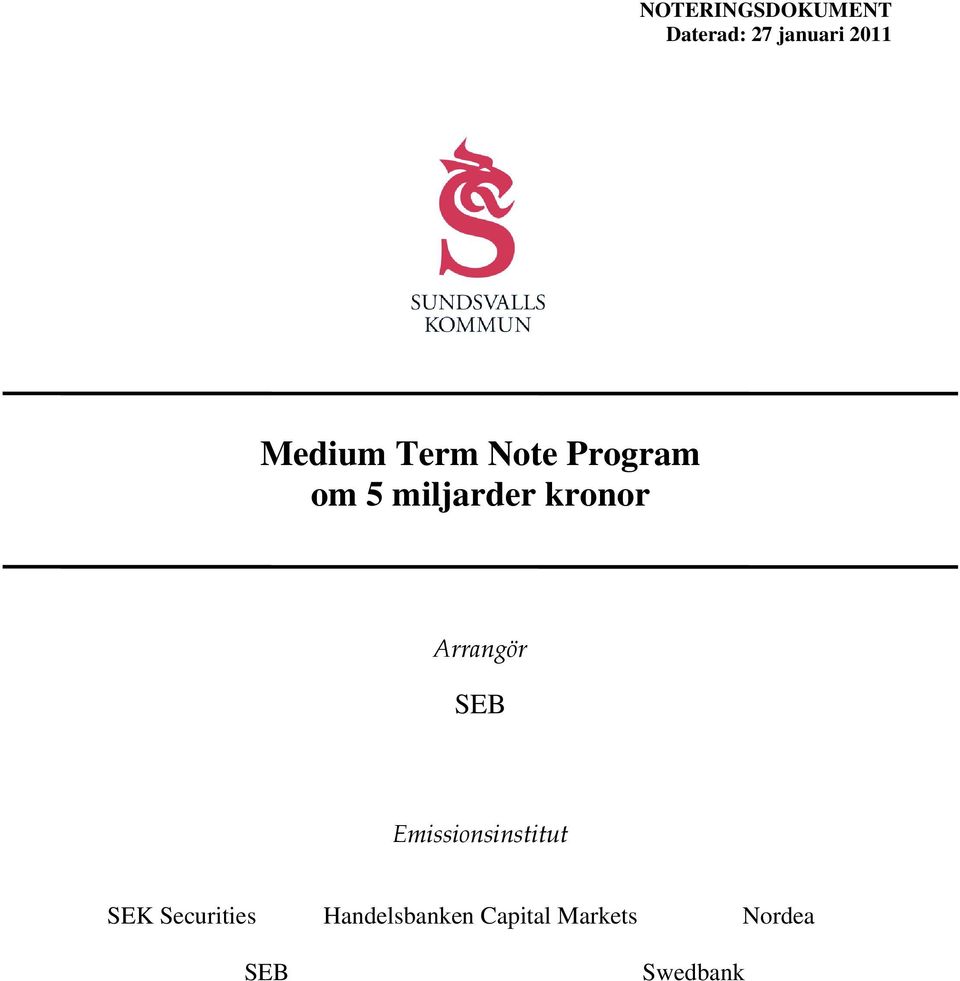 NOTERINGSDOKUMENT
Daterad: 27 januari 2011

SUNDSVALLS
KOMMUN

Medium Term Note Program
om 5 miljarder kronor

Arrangör

SEB

Emissionsinstitut

SEK Securities Handelsbanken Capital Markets Nordea

SEB Swedbank